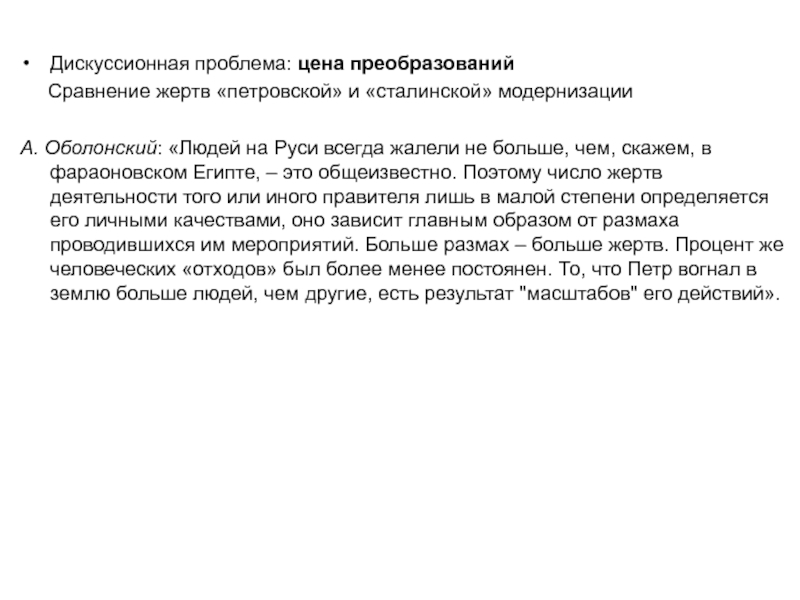 • Дискуссионная проблема: цена преобразований
Сравнение жертв «петровской» и «сталинской» модернизации

А. Оболонский: «Людей на Руси всегда жалели не больше, чем, скажем, в фараоновском Египте, – это общеизвестно. Поэтому число жертв деятельности того или иного правителя лишь в малой степени определяется его личными качествами, оно зависит главным образом от размаха проводившихся им мероприятий. Больше размах – больше жертв. Процент же человеческих «отходов» был более менее постоянен. То, что Петр вогнал в землю больше людей, чем другие, есть результат "масштабов" его действий».